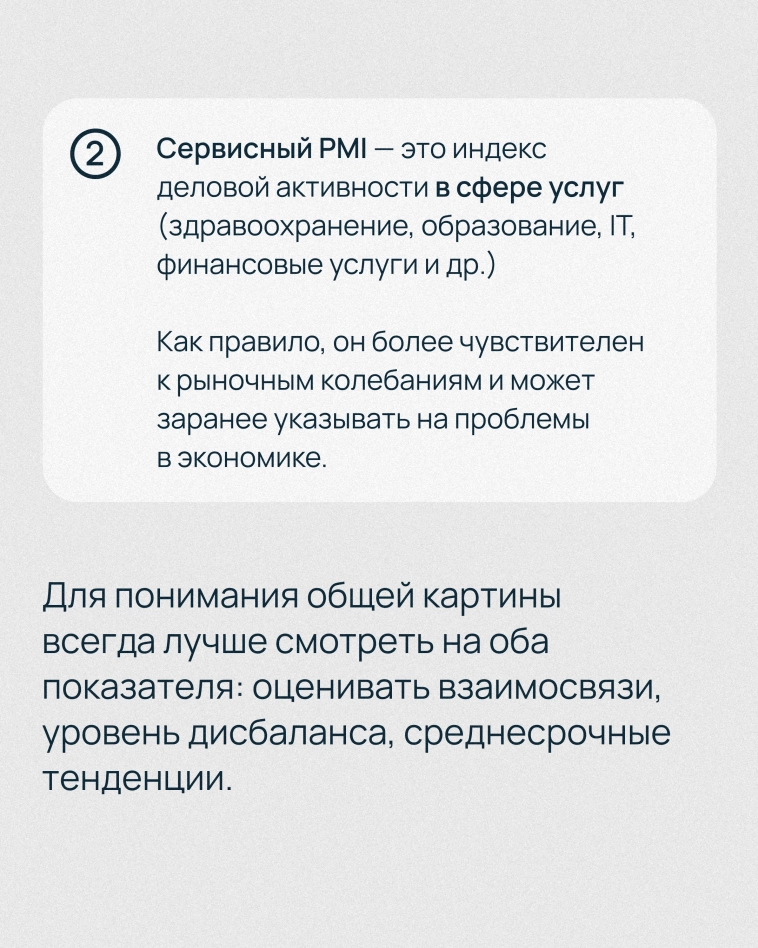 2 Сервисный PMI — это индекс деловой активности в сфере услуг (здравоохранение, образование, IT, финансовые услуги и др.)

Как правило, он более чувствителен к рыночным колебаниям и может заранее указывать на проблемы в экономике.

Для понимания общей картины всегда лучше смотреть на оба показателя: оценивать взаимосвязи, уровень дисбаланса, среднесрочные тенденции.